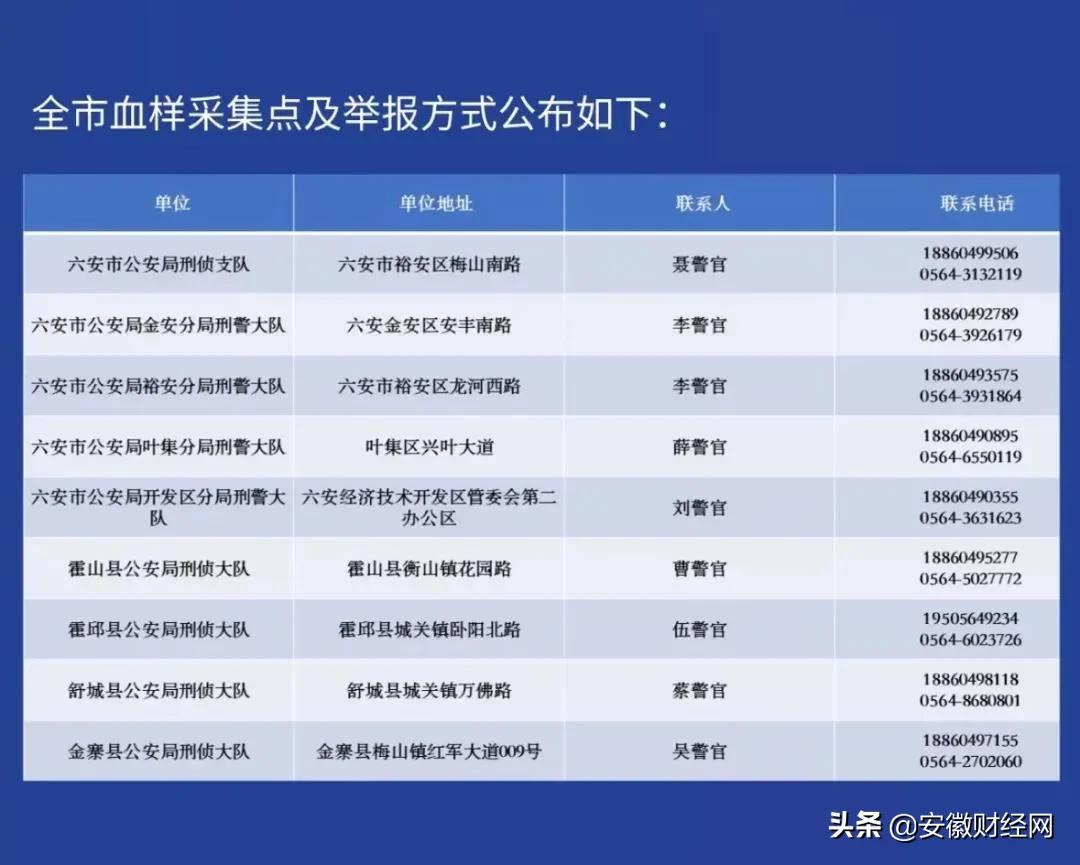 全市血样采集点及举报方式公布如下：

| 单位 | 单位地址 | 联系人 | 联系电话 |
|---|---|---|---|
| 六安市公安局刑侦支队 | 六安市裕安区梅山南路 | 聂警官 | 18860499506 0564-3132119 |
| 六安市公安局金安分局刑警大队 | 六安金安区安丰南路 | 李警官 | 18860492789 0564-3926179 |
| 六安市公安局裕安分局刑警大队 | 六安市裕安区龙河西路 | 李警官 | 18860493575 0564-3931864 |
| 六安市公安局叶集分局刑警大队 | 叶集区兴叶大道 | 薛警官 | 18860490895 0564-6550119 |
| 六安市公安局开发区分局刑警大队 | 六安经济技术开发区管委会第二办公区 | 刘警官 | 18860490355 0564-3631623 |
| 霍山县公安局刑侦大队 | 霍山县衡山镇花园路 | 曹警官 | 18860495277 0564-5027772 |
| 霍邱县公安局刑侦大队 | 霍邱县城关镇卧阳北路 | 伍警官 | 19505649234 0564-6023726 |
| 舒城县公安局刑侦大队 | 舒城县城关镇万佛路 | 蔡警官 | 18860498118 0564-8680801 |
| 金寨县公安局刑侦大队 | 金寨县梅山镇红军大道009号 | 吴警官 | 18860497155 0564-2702060 |

头条 @安徽财经网